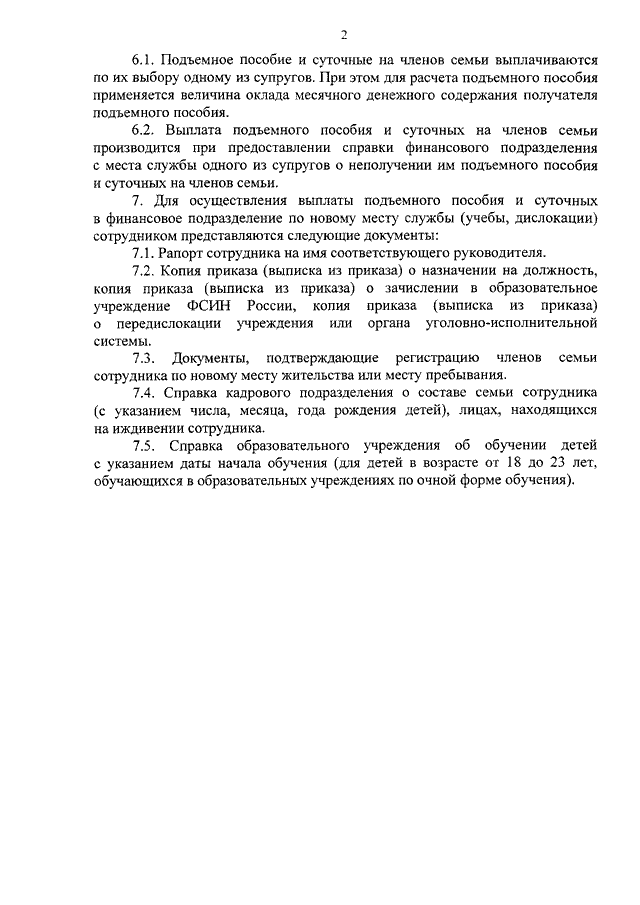 2

6.1. Подъемное пособие и суточные на членов семьи выплачиваются по их выбору одному из супругов. При этом для расчета подъемного пособия применяется величина оклада месячного денежного содержания получателя подъемного пособия.

6.2. Выплата подъемного пособия и суточных на членов семьи производится при предоставлении справки финансового подразделения с места службы одного из супругов о неполучении им подъемного пособия и суточных на членов семьи.

7. Для осуществления выплаты подъемного пособия и суточных в финансовое подразделение по новому месту службы (учебы, дислокации) сотрудником представляются следующие документы:

7.1. Рапорт сотрудника на имя соответствующего руководителя.

7.2. Копия приказа (выписка из приказа) о назначении на должность, копия приказа (выписка из приказа) о зачислении в образовательное учреждение ФСИН России, копия приказа (выписка из приказа) о передислокации учреждения или органа уголовно-исполнительной системы.

7.3. Документы, подтверждающие регистрацию членов семьи сотрудника по новому месту жительства или месту пребывания.

7.4. Справка кадрового подразделения о составе семьи сотрудника (с указанием числа, месяца, года рождения детей), лицах, находящихся на иждивении сотрудника.

7.5. Справка образовательного учреждения об обучении детей с указанием даты начала обучения (для детей в возрасте от 18 до 23 лет, обучающихся в образовательных учреждениях по очной форме обучения).